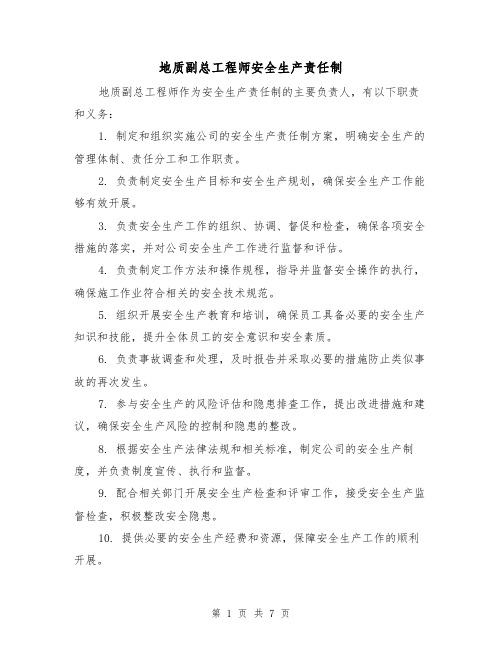 地质副总工程师安全生产责任制

地质副总工程师作为安全生产责任制的主要负责人，有以下职责和义务：

1. 制定和组织实施公司的安全生产责任制方案，明确安全生产的管理体制、责任分工和工作职责。

2. 负责制定安全生产目标和安全生产规划，确保安全生产工作能够有效开展。

3. 负责安全生产工作的组织、协调、督促和检查，确保各项安全措施的落实，并对公司安全生产工作进行监督和评估。

4. 负责制定工作方法和操作规程，指导并监督安全操作的执行，确保施工作业符合相关的安全技术规范。

5. 组织开展安全生产教育和培训，确保员工具备必要的安全生产知识和技能，提升全体员工的安全意识和安全素质。

6. 负责事故调查和处理，及时报告并采取必要的措施防止类似事故的再次发生。

7. 参与安全生产的风险评估和隐患排查工作，提出改进措施和建议，确保安全生产风险的控制和隐患的整改。

8. 根据安全生产法律法规和相关标准，制定公司的安全生产制度，并负责制度宣传、执行和监督。

9. 配合相关部门开展安全生产检查和评审工作，接受安全生产监督检查，积极整改安全隐患。

10. 提供必要的安全生产经费和资源，保障安全生产工作的顺利开展。

第 1 页 共 7 页